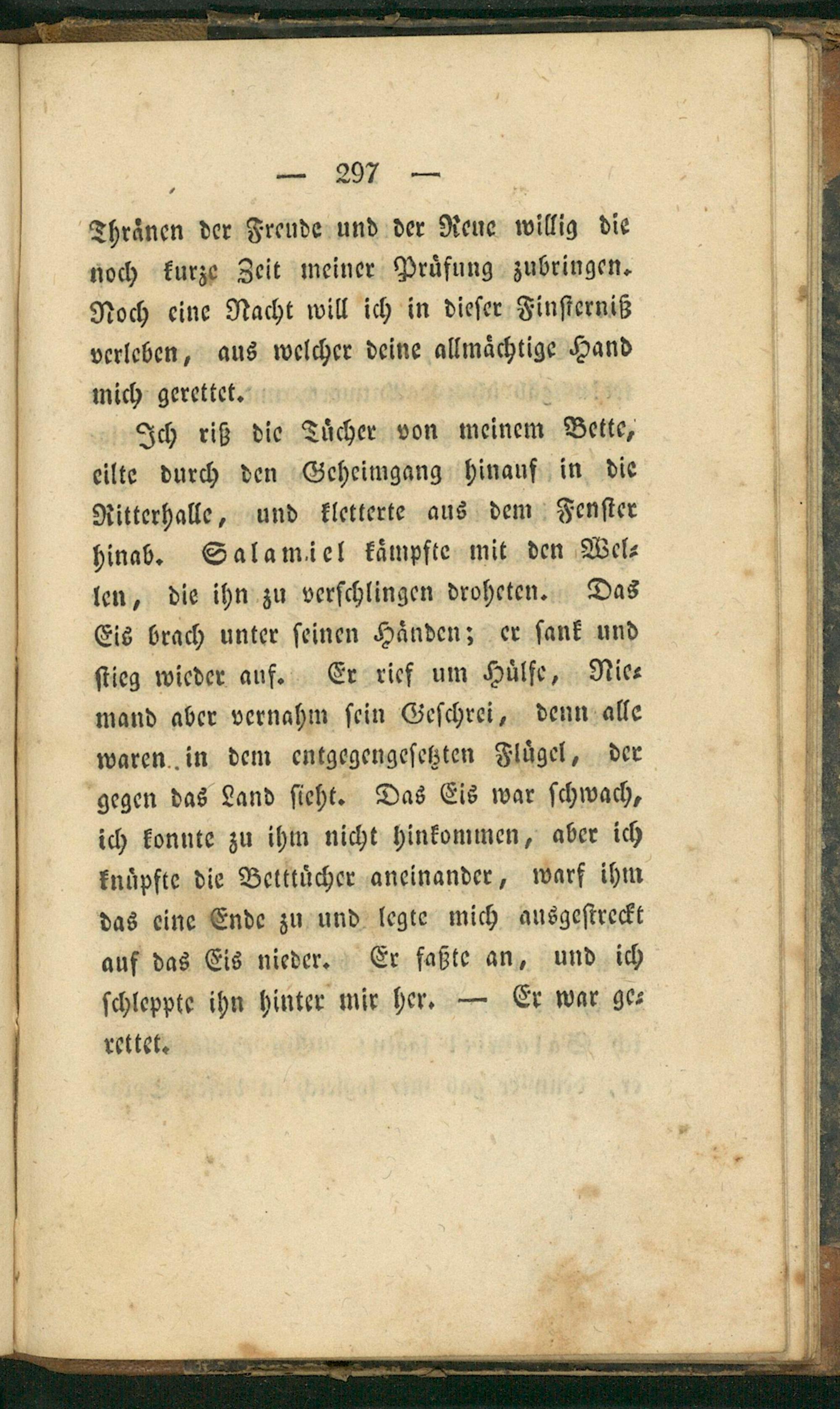 — 297 —

Thränen der Freude und der Reue willig die noch kurze Zeit meiner Prüfung zubringen. Noch eine Nacht will ich in dieser Finsterniß verleben, aus welcher deine allmächtige Hand mich gerettet.

Ich riß die Tücher von meinem Bette, eilte durch den Geheimgang hinauf in die Ritterhalle, und kletterte aus dem Fenster hinab. Salamiel kämpfte mit den Wellen, die ihn zu verschlingen droheten. Das Eis brach unter seinen Händen; er sank und stieg wieder auf. Er rief um Hülfe, Niemand aber vernahm sein Geschrei, denn alle waren in dem entgegengesetzten Flügel, der gegen das Land sieht. Das Eis war schwach, ich konnte zu ihm nicht hinkommen, aber ich knüpfte die Betttücher aneinander, warf ihm das eine Ende zu und legte mich ausgestreckt auf das Eis nieder. Er faßte an, und ich schleppte ihn hinter mir her. — Er war gerettet.